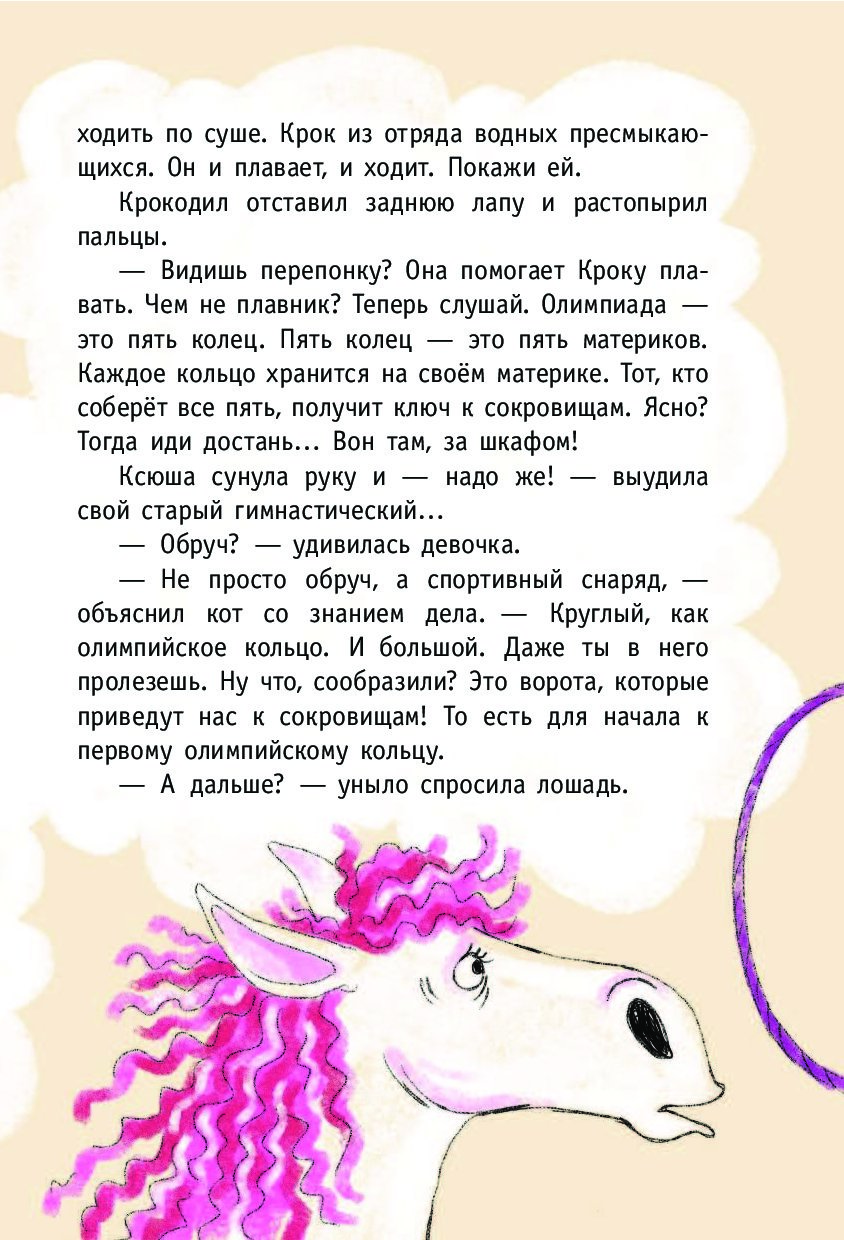 ходить по суше. Крок из отряда водных пресмыкающихся. Он и плавает, и ходит. Покажи ей.

Крокодил отставил заднюю лапу и растопырил пальцы.

— Видишь перепонку? Она помогает Кроку плавать. Чем не плавник? Теперь слушай. Олимпиада — это пять колец. Пять колец — это пять материков. Каждое кольцо хранится на своём материке. Тот, кто соберёт все пять, получит ключ к сокровищам. Ясно? Тогда иди достань... Вон там, за шкафом!

Ксюша сунула руку и — надо же! — выудила свой старый гимнастический...

— Обруч? — удивилась девочка.

— Не просто обруч, а спортивный снаряд, — объяснил кот со знанием дела. — Круглый, как олимпийское кольцо. И большой. Даже ты в него пролезешь. Ну что, сообразили? Это ворота, которые приведут нас к сокровищам! То есть для начала к первому олимпийскому кольцу.

— А дальше? — уныло спросила лошадь.